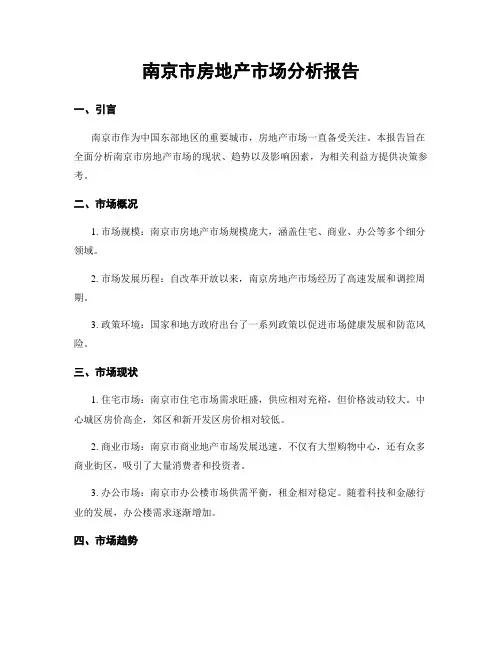 南京市房地产市场分析报告

一、引言

南京市作为中国东部地区的重要城市，房地产市场一直备受关注。本报告旨在全面分析南京市房地产市场的现状、趋势以及影响因素，为相关利益方提供决策参考。

二、市场概况

1. 市场规模：南京市房地产市场规模庞大，涵盖住宅、商业、办公等多个细分领域。

2. 市场发展历程：自改革开放以来，南京房地产市场经历了高速发展和调控周期。

3. 政策环境：国家和地方政府出台了一系列政策以促进市场健康发展和防范风险。

三、市场现状

1. 住宅市场：南京市住宅市场需求旺盛，供应相对充裕，但价格波动较大。中心城区房价高企，郊区和新开发区房价相对较低。

2. 商业市场：南京市商业地产市场发展迅速，不仅有大型购物中心，还有众多商业街区，吸引了大量消费者和投资者。

3. 办公市场：南京市办公楼市场供需平衡，租金相对稳定。随着科技和金融行业的发展，办公楼需求逐渐增加。

四、市场趋势